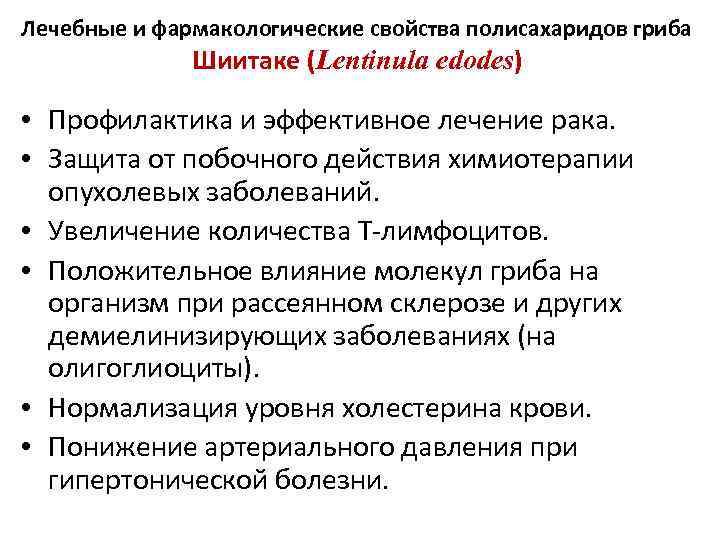 Лечебные и фармакологические свойства полисахаридов гриба
Шиитаке (Lentinula edodes)

• Профилактика и эффективное лечение рака.
• Защита от побочного действия химиотерапии опухолевых заболеваний.
• Увеличение количества Т-лимфоцитов.
• Положительное влияние молекул гриба на организм при рассеянном склерозе и других демиелинизирующих заболеваниях (на олигоглиоциты).
• Нормализация уровня холестерина крови.
• Понижение артериального давления при гипертонической болезни.